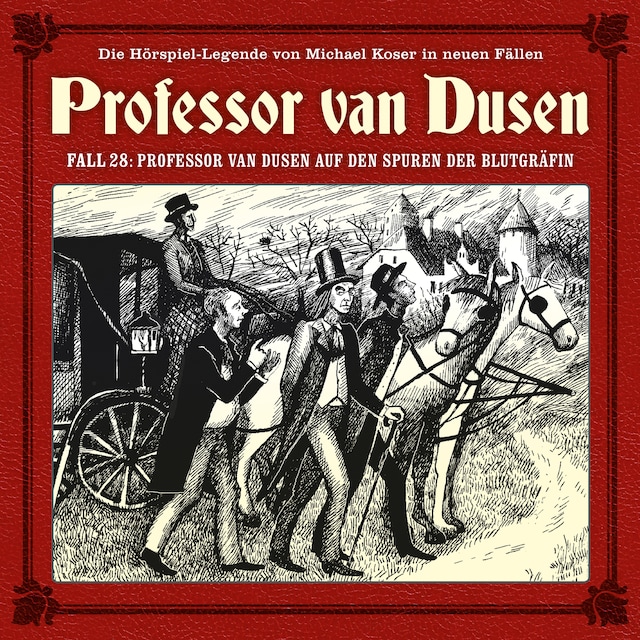 Die Hörspiel-Legende von Michael Koser in neuen Fällen

Professor van Dusen

FALL 28: PROFESSOR VAN DUSEN AUF DEN SPUREN DER BLUTGRÄFIN